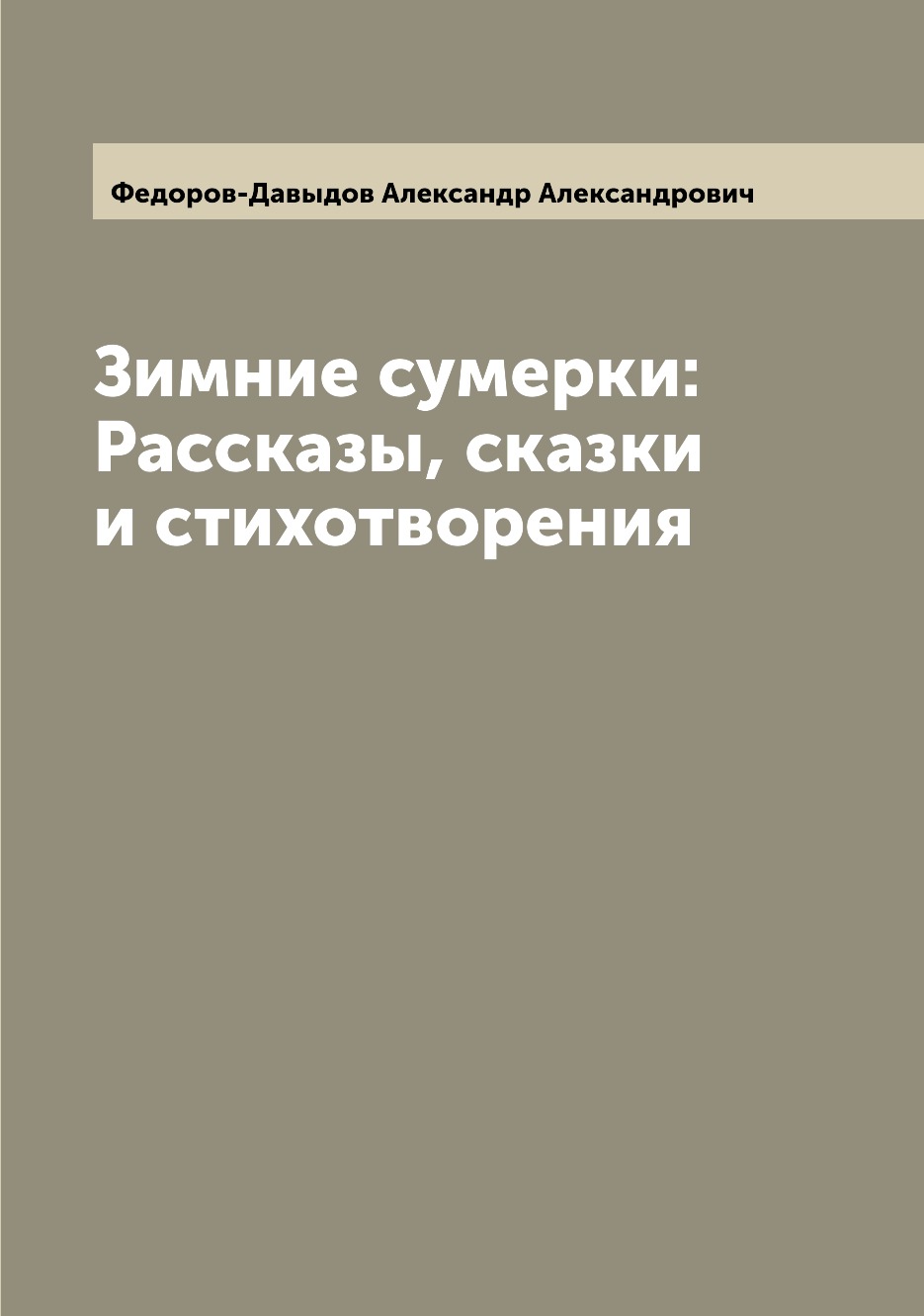 Федоров-Давыдов Александр Александрович

Зимние сумерки: Рассказы, сказки и стихотворения